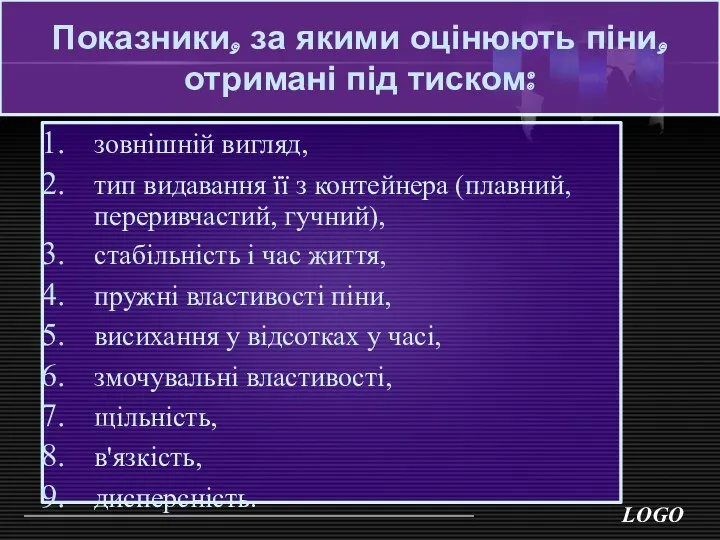 Показники, за якими оцінюють піни, отримані під тиском:

1. зовнішній вигляд,
2. тип видавання її з контейнера (плавний, переривчастий, гучний),
3. стабільність і час життя,
4. пружні властивості піни,
5. висихання у відсотках у часі,
6. змочувальні властивості,
7. щільність,
8. в'язкість,
9. дисперсність.

LOGO